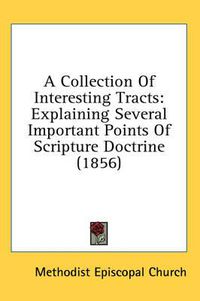 A Collection Of Interesting Tracts: Explaining Several Important Points Of Scripture Doctrine (1856)

Methodist Episcopal Church